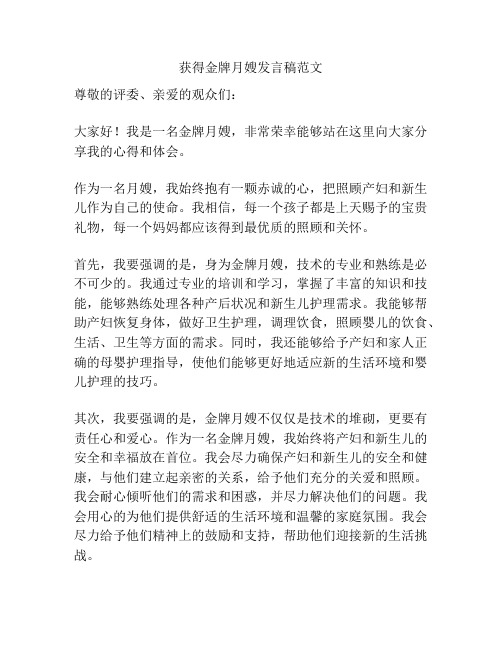 获得金牌月嫂发言稿范文

尊敬的评委、亲爱的观众们：

大家好！我是一名金牌月嫂，非常荣幸能够站在这里向大家分享我的心得和体会。

作为一名月嫂，我始终抱有一颗赤诚的心，把照顾产妇和新生儿作为自己的使命。我相信，每一个孩子都是上天赐予的宝贵礼物，每一个妈妈都应该得到最优质的照顾和关怀。

首先，我要强调的是，身为金牌月嫂，技术的专业和熟练是必不可少的。我通过专业的培训和学习，掌握了丰富的知识和技能，能够熟练处理各种产后状况和新生儿护理需求。我能够帮助产妇恢复身体，做好卫生护理，调理饮食，照顾婴儿的饮食、生活、卫生等方面的需求。同时，我还能够给予产妇和家人正确的母婴护理指导，使他们能够更好地适应新的生活环境和婴儿护理的技巧。

其次，我要强调的是，金牌月嫂不仅仅是技术的堆砌，更要有责任心和爱心。作为一名金牌月嫂，我始终将产妇和新生儿的安全和幸福放在首位。我会尽力确保产妇和新生儿的安全和健康，与他们建立起亲密的关系，给予他们充分的关爱和照顾。我会耐心倾听他们的需求和困惑，并尽力解决他们的问题。我会用心的为他们提供舒适的生活环境和温馨的家庭氛围。我会尽力给予他们精神上的鼓励和支持，帮助他们迎接新的生活挑战。